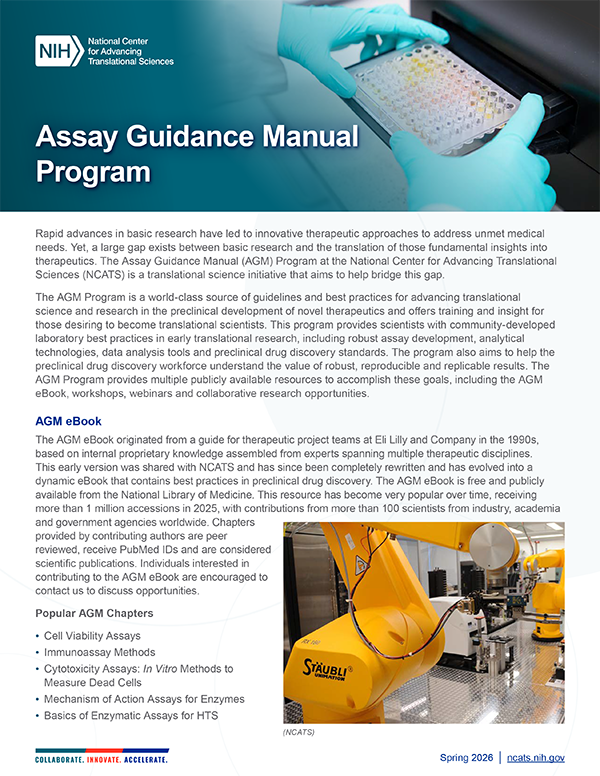 NIH National Center for Advancing Translational Sciences

Assay Guidance Manual Program

Rapid advances in basic research have led to innovative therapeutic approaches to address unmet medical needs. Yet, a large gap exists between basic research and the translation of those fundamental insights into therapeutics. The Assay Guidance Manual (AGM) Program at the National Center for Advancing Translational Sciences (NCATS) is a translational science initiative that aims to help bridge this gap.

The AGM Program is a world-class source of guidelines and best practices for advancing translational science and research in the preclinical development of novel therapeutics and offers training and insight for those desiring to become translational scientists. This program provides scientists with community-developed laboratory best practices in early translational research, including robust assay development, analytical technologies, data analysis tools and preclinical drug discovery standards. The program also aims to help the preclinical drug discovery workforce understand the value of robust, reproducible and replicable results. The AGM Program provides multiple publicly available resources to accomplish these goals, including the AGM eBook, workshops, webinars and collaborative research opportunities.

AGM eBook

The AGM eBook originated from a guide for therapeutic project teams at Eli Lilly and Company in the 1990s, based on internal proprietary knowledge assembled from experts spanning multiple therapeutic disciplines. This early version was shared with NCATS and has since been completely rewritten and has evolved into a dynamic eBook that contains best practices in preclinical drug discovery. The AGM eBook is free and publicly available from the National Library of Medicine. This resource has become very popular over time, receiving more than 1 million accessions in 2025, with contributions from more than 100 scientists from industry, academia and government agencies worldwide. Chapters provided by contributing authors are peer reviewed, receive PubMed IDs and are considered scientific publications. Individuals interested in contributing to the AGM eBook are encouraged to contact us to discuss opportunities.

Popular AGM Chapters

• Cell Viability Assays
• Immunoassay Methods
• Cytotoxicity Assays: In Vitro Methods to Measure Dead Cells
• Mechanism of Action Assays for Enzymes
• Basics of Enzymatic Assays for HTS

STÄUBLI

(NCATS)

COLLABORATE. INNOVATE. ACCELERATE.

Spring 2026 | ncats.nih.gov